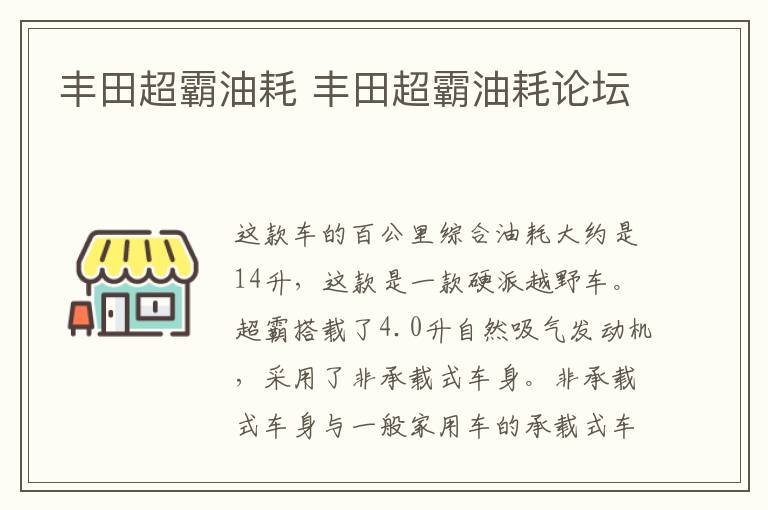 丰田超霸油耗 丰田超霸油耗论坛

这款车的百公里综合油耗大约是14升，这款是一款硬派越野车。超霸搭载了4.0升自然吸气发动机，采用了非承载式车身。非承载式车身与一般家用车的承载式车